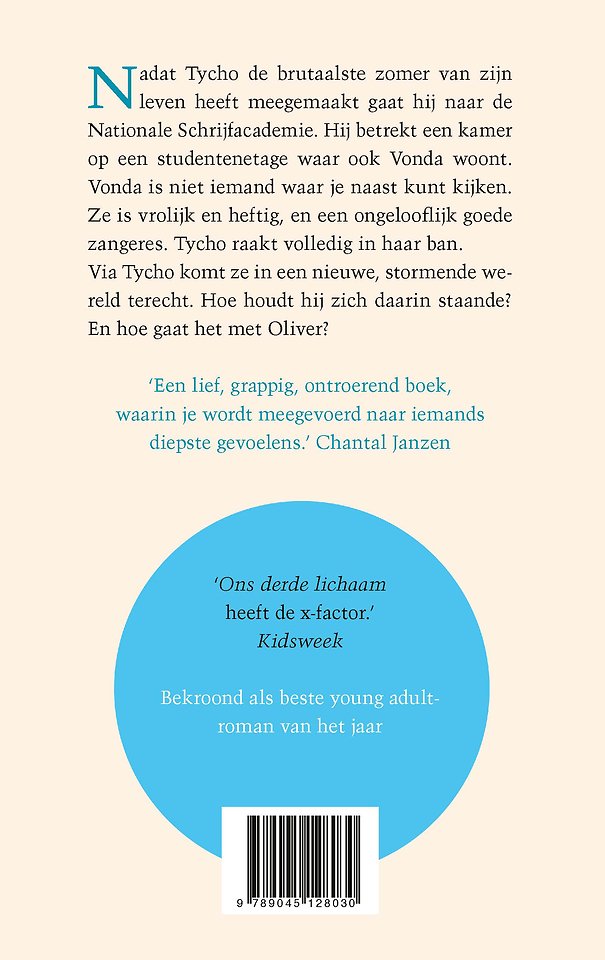 Nadat Tycho de brutaalste zomer van zijn leven heeft meegemaakt gaat hij naar de Nationale Schrijfacademie. Hij betrekt een kamer op een studentenetage waar ook Vonda woont. Vonda is niet iemand waar je naast kunt kijken. Ze is vrolijk en heftig, en een ongelooflijk goede zangeres. Tycho raakt volledig in haar ban.
Via Tycho komt ze in een nieuwe, stormende wereld terecht. Hoe houdt hij zich daarin staande? En hoe gaat het met Oliver?

'Een lief, grappig, ontroerend boek, waarin je wordt meegevoerd naar iemands diepste gevoelens.' Chantal Janzen

'Ons derde lichaam heeft de x-factor.' Kidsweek

Bekroond als beste young adult-roman van het jaar

9 789045 128030